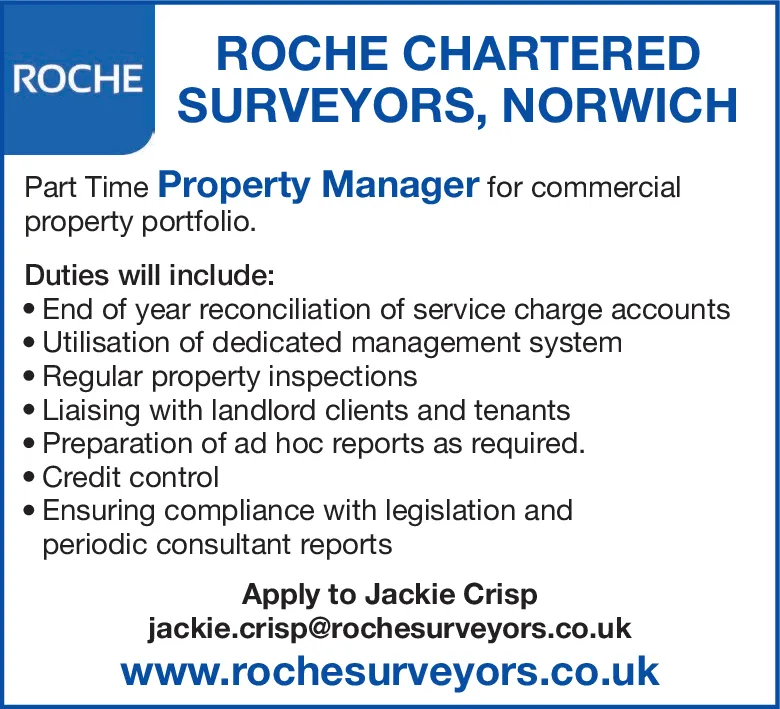 ROCHE

ROCHE CHARTERED SURVEYORS, NORWICH

Part Time Property Manager for commercial property portfolio.

Duties will include:
• End of year reconciliation of service charge accounts
• Utilisation of dedicated management system
• Regular property inspections
• Liaising with landlord clients and tenants
• Preparation of ad hoc reports as required.
• Credit control
• Ensuring compliance with legislation and periodic consultant reports

Apply to Jackie Crisp
jackie.crisp@rochesurveyors.co.uk
www.rochesurveyors.co.uk